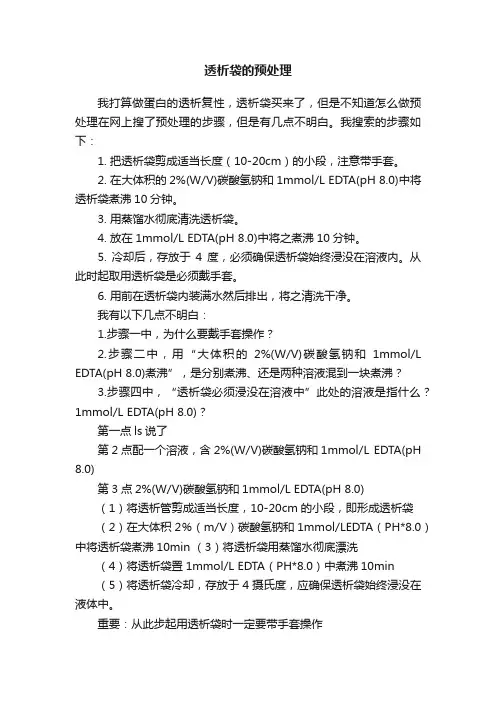 透析袋的预处理

我打算做蛋白的透析复性，透析袋买来了，但是不知道怎么做预处理在网上搜了预处理的步骤，但是有几点不明白。我搜索的步骤如下：

1. 把透析袋剪成适当长度（10-20cm）的小段，注意带手套。

2. 在大体积的 2%(W/V)碳酸氢钠和 1mmol/L EDTA(pH 8.0)中将透析袋煮沸 10 分钟。

3. 用蒸馏水彻底清洗透析袋。

4. 放在 1mmol/L EDTA(pH 8.0)中将之煮沸 10 分钟。

5. 冷却后，存放于 4 度，必须确保透析袋始终浸没在溶液内。从此时起取用透析袋是必须戴手套。

6. 用前在透析袋内装满水然后排出，将之清洗干净。

我有以下几点不明白：

1.步骤一中，为什么要戴手套操作？

2.步骤二中，用“大体积的 2%(W/V)碳酸氢钠和 1mmol/L EDTA(pH 8.0)煮沸”，是分别煮沸、还是两种溶液混到一块煮沸？

3.步骤四中，“透析袋必须浸没在溶液中”此处的溶液是指什么？1mmol/L EDTA(pH 8.0)？

第一点 ls 说了

第 2 点配一个溶液，含 2%(W/V)碳酸氢钠和 1mmol/L EDTA(pH 8.0)

第 3 点 2%(W/V)碳酸氢钠和 1mmol/L EDTA(pH 8.0)

（1）将透析管剪成适当长度，10-20cm 的小段，即形成透析袋

（2）在大体积 2%（m/V）碳酸氢钠和 1mmol/LEDTA（PH*8.0）中将透析袋煮沸 10min （3）将透析袋用蒸馏水彻底漂洗

（4）将透析袋置 1mmol/L EDTA（PH*8.0）中煮沸 10min

（5）将透析袋冷却，存放于 4 摄氏度，应确保透析袋始终浸没在液体中。

重要：从此步起用透析袋时一定要带手套操作